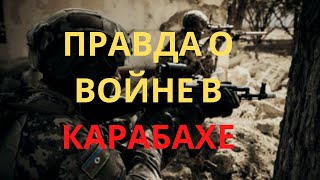 ПРАВДА О ВОЙНЕ В КАРАБАХЕ